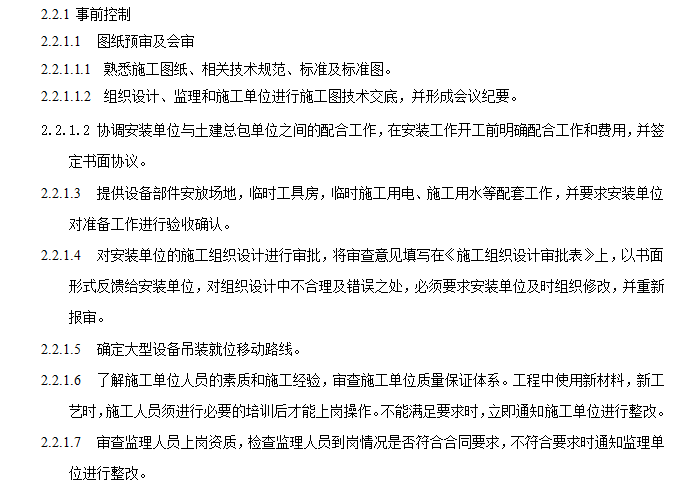 2.2.1 事前控制

2.2.1.1　图纸预审及会审

2.2.1.1.1　熟悉施工图纸、相关技术规范、标准及标准图。

2.2.1.1.2　组织设计、监理和施工单位进行施工图技术交底，并形成会议纪要。

2.2.1.2 协调安装单位与土建总包单位之间的配合工作，在安装工作开工前明确配合工作和费用，并签定书面协议。

2.2.1.3　提供设备部件安放场地，临时工具房，临时施工用电、施工用水等配套工作，并要求安装单位对准备工作进行验收确认。

2.2.1.4　对安装单位的施工组织设计进行审批，将审查意见填写在《施工组织设计审批表》上，以书面形式反馈给安装单位，对组织设计中不合理及错误之处，必须要求安装单位及时组织修改，并重新报审。

2.2.1.5　确定大型设备吊装就位移动路线。

2.2.1.6　了解施工单位人员的素质和施工经验，审查施工单位质量保证体系。工程中使用新材料，新工艺时，施工人员须进行必要的培训后才能上岗操作。不能满足要求时，立即通知施工单位进行整改。

2.2.1.7　审查监理人员上岗资质，检查监理人员到岗情况是否符合合同要求，不符合要求时通知监理单位进行整改。